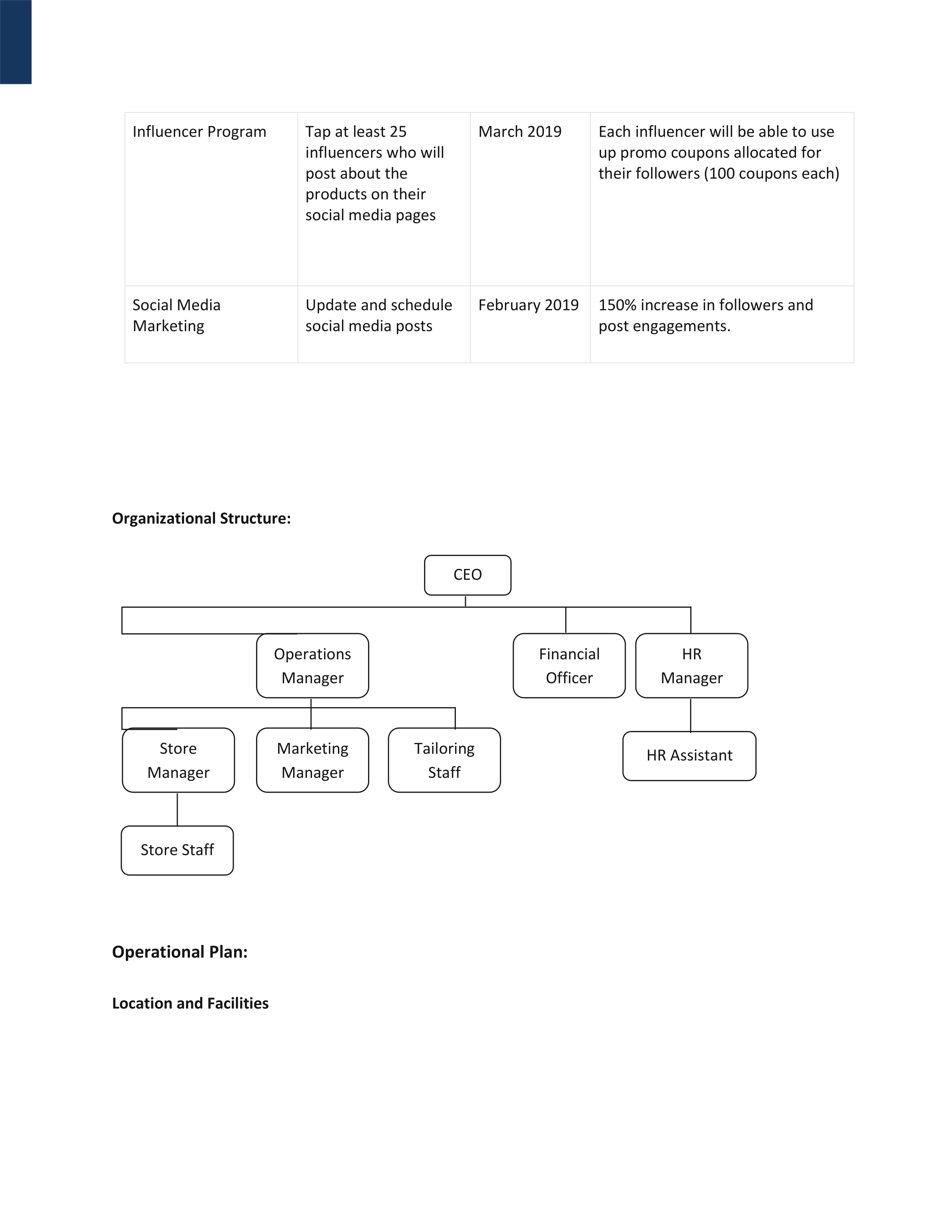 | Influencer Program | Tap at least 25 influencers who will post about the products on their social media pages | March 2019 | Each influencer will be able to use up promo coupons allocated for their followers (100 coupons each) |
|---|---|---|---|
| Social Media Marketing | Update and schedule social media posts | February 2019 | 150% increase in followers and post engagements. |

**Organizational Structure:**

CEO

Operations Manager

Financial Officer

HR Manager

Store Manager

Marketing Manager

Tailoring Staff

HR Assistant

Store Staff

**Operational Plan:**

**Location and Facilities**